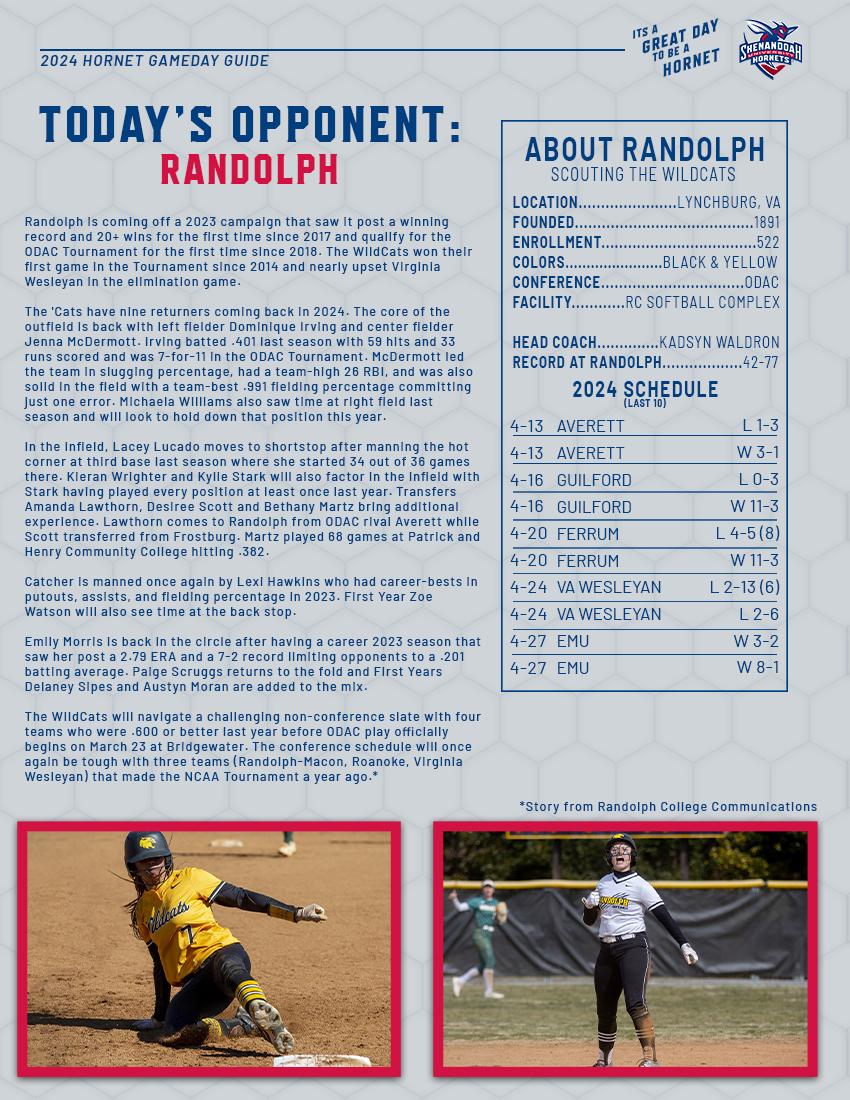 2024 HORNET GAMEDAY GUIDE

ITS A GREAT DAY TO BE A HORNET

SHENANDOAH UNIVERSITY HORNETS

TODAY'S OPPONENT:
RANDOLPH

Randolph is coming off a 2023 campaign that saw it post a winning record and 20+ wins for the first time since 2017 and qualify for the ODAC Tournament for the first time since 2018. The WildCats won their first game in the Tournament since 2014 and nearly upset Virginia Wesleyan in the elimination game.

The 'Cats have nine returners coming back in 2024. The core of the outfield is back with left fielder Dominique Irving and center fielder Jenna McDermott. Irving batted .401 last season with 59 hits and 33 runs scored and was 7-for-11 in the ODAC Tournament. McDermott led the team in slugging percentage, had a team-high 26 RBI, and was also solid in the field with a team-best .991 fielding percentage committing just one error. Michaela Williams also saw time at right field last season and will look to hold down that position this year.

In the infield, Lacey Lucado moves to shortstop after manning the hot corner at third base last season where she started 34 out of 36 games there. Kieran Wrighter and Kylie Stark will also factor in the infield with Stark having played every position at least once last year. Transfers Amanda Lawthorn, Desiree Scott and Bethany Martz bring additional experience. Lawthorn comes to Randolph from ODAC rival Averett while Scott transferred from Frostburg. Martz played 68 games at Patrick and Henry Community College hitting .382.

Catcher is manned once again by Lexi Hawkins who had career-bests in putouts, assists, and fielding percentage in 2023. First Year Zoe Watson will also see time at the back stop.

Emily Morris is back in the circle after having a career 2023 season that saw her post a 2.79 ERA and a 7-2 record limiting opponents to a .201 batting average. Paige Scruggs returns to the fold and First Years Delaney Sipes and Austyn Moran are added to the mix.

The WildCats will navigate a challenging non-conference slate with four teams who were .600 or better last year before ODAC play officially begins on March 23 at Bridgewater. The conference schedule will once again be tough with three teams (Randolph-Macon, Roanoke, Virginia Wesleyan) that made the NCAA Tournament a year ago.*

ABOUT RANDOLPH
SCOUTING THE WILDCATS

LOCATION......................LYNCHBURG, VA
FOUNDED........................................1891
ENROLLMENT..................................522
COLORS......................BLACK & YELLOW
CONFERENCE................................ODAC
FACILITY............RC SOFTBALL COMPLEX

HEAD COACH..............KADSYN WALDRON
RECORD AT RANDOLPH..................42-77

2024 SCHEDULE
(LAST 10)

| 4-13 | AVERETT | L 1-3 |
|---|---|---|
| 4-13 | AVERETT | W 3-1 |
| 4-16 | GUILFORD | L 0-3 |
| 4-16 | GUILFORD | W 11-3 |
| 4-20 | FERRUM | L 4-5 (8) |
| 4-20 | FERRUM | W 11-3 |
| 4-24 | VA WESLEYAN | L 2-13 (6) |
| 4-24 | VA WESLEYAN | L 2-6 |
| 4-27 | EMU | W 3-2 |
| 4-27 | EMU | W 8-1 |

*Story from Randolph College Communications

Wildcats 7